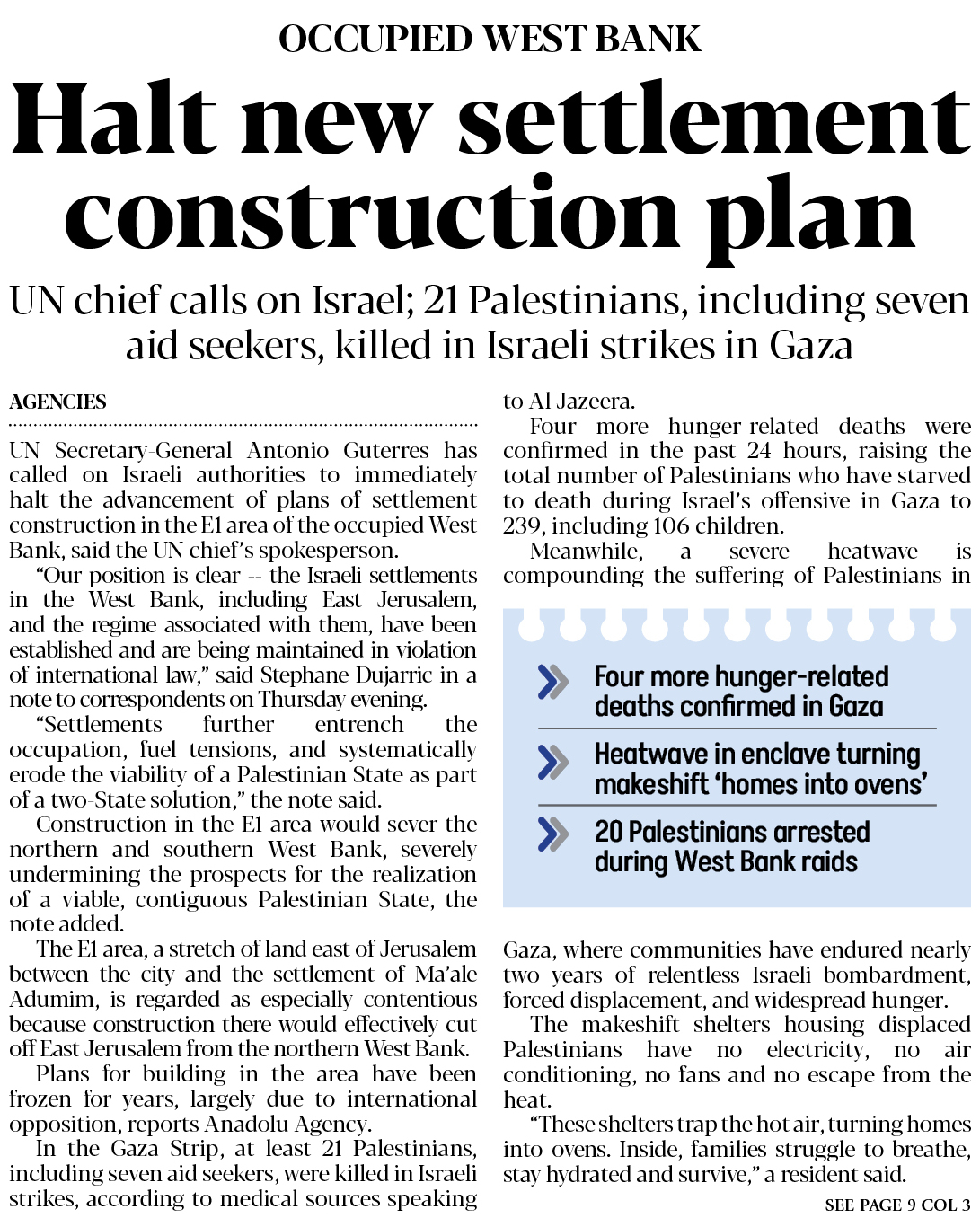 OCCUPIED WEST BANK

Halt new settlement construction plan

UN chief calls on Israel; 21 Palestinians, including seven aid seekers, killed in Israeli strikes in Gaza

AGENCIES

UN Secretary-General Antonio Guterres has called on Israeli authorities to immediately halt the advancement of plans of settlement construction in the E1 area of the occupied West Bank, said the UN chief's spokesperson.

"Our position is clear -- the Israeli settlements in the West Bank, including East Jerusalem, and the regime associated with them, have been established and are being maintained in violation of international law," said Stephane Dujarric in a note to correspondents on Thursday evening.

"Settlements further entrench the occupation, fuel tensions, and systematically erode the viability of a Palestinian State as part of a two-State solution," the note said.

Construction in the E1 area would sever the northern and southern West Bank, severely undermining the prospects for the realization of a viable, contiguous Palestinian State, the note added.

The E1 area, a stretch of land east of Jerusalem between the city and the settlement of Ma'ale Adumim, is regarded as especially contentious because construction there would effectively cut off East Jerusalem from the northern West Bank.

Plans for building in the area have been frozen for years, largely due to international opposition, reports Anadolu Agency.

In the Gaza Strip, at least 21 Palestinians, including seven aid seekers, were killed in Israeli strikes, according to medical sources speaking to Al Jazeera.

Four more hunger-related deaths were confirmed in the past 24 hours, raising the total number of Palestinians who have starved to death during Israel's offensive in Gaza to 239, including 106 children.

Meanwhile, a severe heatwave is compounding the suffering of Palestinians in

Four more hunger-related deaths confirmed in Gaza

Heatwave in enclave turning makeshift 'homes into ovens'

20 Palestinians arrested during West Bank raids

Gaza, where communities have endured nearly two years of relentless Israeli bombardment, forced displacement, and widespread hunger.

The makeshift shelters housing displaced Palestinians have no electricity, no air conditioning, no fans and no escape from the heat.

"These shelters trap the hot air, turning homes into ovens. Inside, families struggle to breathe, stay hydrated and survive," a resident said.

SEE PAGE 9 COL 3